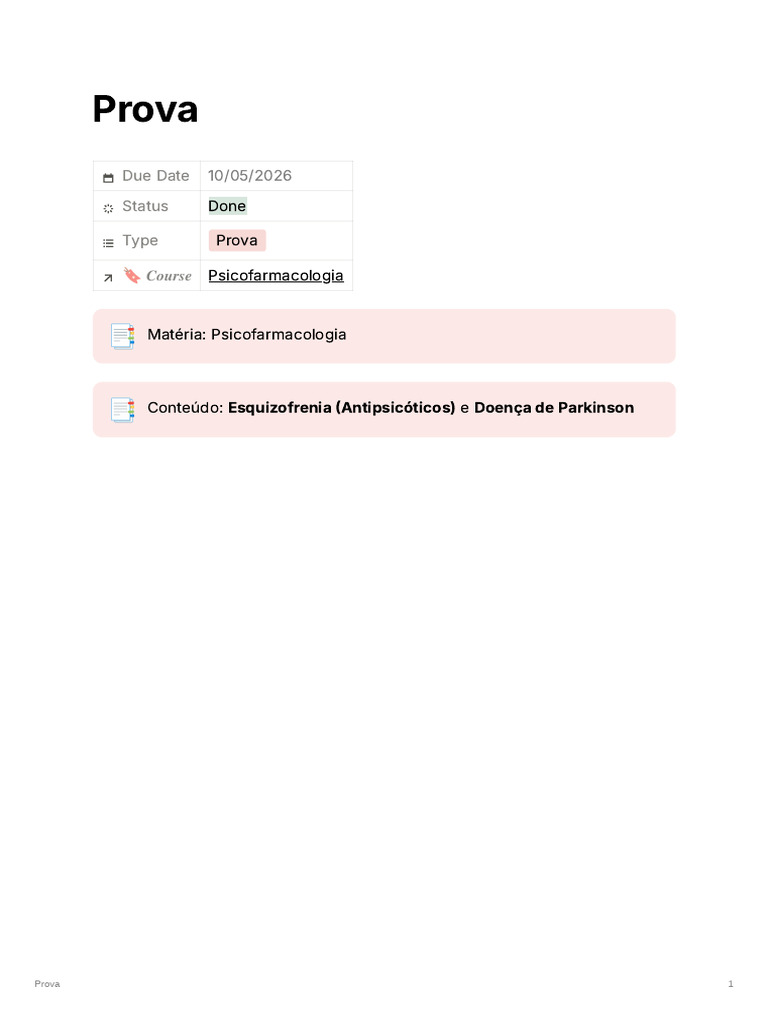 Prova

Due Date 10/05/2026
Status Done
Type Prova
Course Psicofarmacologia

Matéria: Psicofarmacologia

Conteúdo: Esquizofrenia (Antipsicóticos) e Doença de Parkinson

Prova

1